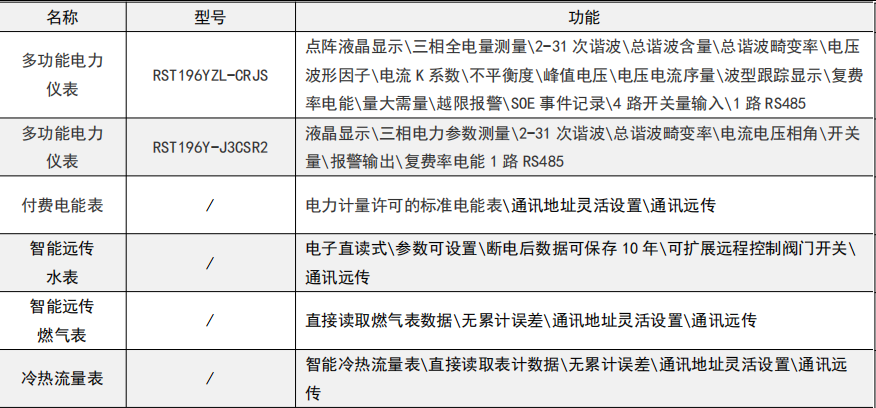 | 名称 | 型号 | 功能 |
|---|---|---|
| 多功能电力仪表 | RST196YZL-CRJS | 点阵液晶显示\三相全电量测量\2-31次谐波\总谐波含量\总谐波畸变率\电压波形因子\电流K系数\不平衡度\峰值电压\电压电流序量\波型跟踪显示\复费率电能\量大需量\越限报警\SOE事件记录\4路开关量输入\1路RS485 |
| 多功能电力仪表 | RST196Y-J3CSR2 | 液晶显示\三相电力参数测量\2-31次谐波\总谐波畸变率\电流电压相角\开关量\报警输出\复费率电能1路RS485 |
| 付费电能表 | / | 电力计量许可的标准电能表\通讯地址灵活设置\通讯远传 |
| 智能远传水表 | / | 电子直读式\参数可设置\断电后数据可保存10年\可扩展远程控制阀门开关\通讯远传 |
| 智能远传燃气表 | / | 直接读取燃气表数据\无累计误差\通讯地址灵活设置\通讯远传 |
| 冷热流量表 | / | 智能冷热流量表\直接读取表计数据\无累计误差\通讯地址灵活设置\通讯远传 |